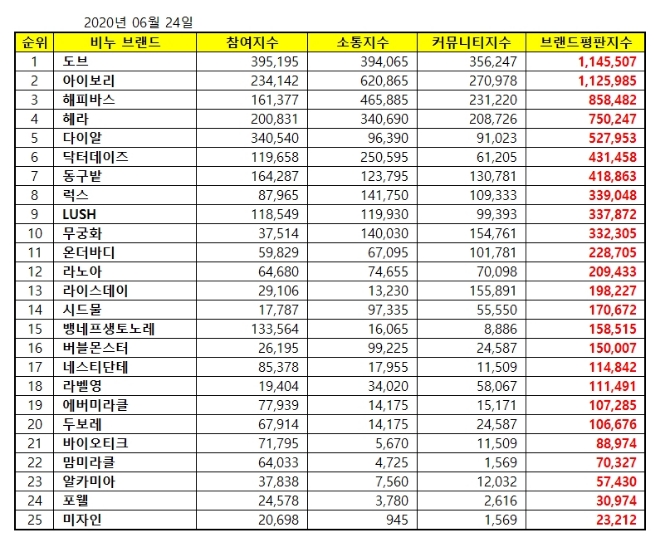 2020년 06월 24일

| 순위 | 비누 브랜드 | 참여지수 | 소통지수 | 커뮤니티지수 | 브랜드평판지수 |
|---|---|---|---|---|---|
| 1 | 도브 | 395,195 | 394,065 | 356,247 | 1,145,507 |
| 2 | 아이보리 | 234,142 | 620,865 | 270,978 | 1,125,985 |
| 3 | 해피바스 | 161,377 | 465,885 | 231,220 | 858,482 |
| 4 | 헤라 | 200,831 | 340,690 | 208,726 | 750,247 |
| 5 | 다이알 | 340,540 | 96,390 | 91,023 | 527,953 |
| 6 | 닥터데이즈 | 119,658 | 250,595 | 61,205 | 431,458 |
| 7 | 동구밭 | 164,287 | 123,795 | 130,781 | 418,863 |
| 8 | 럭스 | 87,965 | 141,750 | 109,333 | 339,048 |
| 9 | LUSH | 118,549 | 119,930 | 99,393 | 337,872 |
| 10 | 무궁화 | 37,514 | 140,030 | 154,761 | 332,305 |
| 11 | 온더바디 | 59,829 | 67,095 | 101,781 | 228,705 |
| 12 | 라노아 | 64,680 | 74,655 | 70,098 | 209,433 |
| 13 | 라이스데이 | 29,106 | 13,230 | 155,891 | 198,227 |
| 14 | 시드물 | 17,787 | 97,335 | 55,550 | 170,672 |
| 15 | 뱅네프생토노레 | 133,564 | 16,065 | 8,886 | 158,515 |
| 16 | 버블몬스터 | 26,195 | 99,225 | 24,587 | 150,007 |
| 17 | 네스티단테 | 85,378 | 17,955 | 11,509 | 114,842 |
| 18 | 라벨영 | 19,404 | 34,020 | 58,067 | 111,491 |
| 19 | 에버미라클 | 77,939 | 14,175 | 15,171 | 107,285 |
| 20 | 두보레 | 67,914 | 14,175 | 24,587 | 106,676 |
| 21 | 바이오티크 | 71,795 | 5,670 | 11,509 | 88,974 |
| 22 | 맘미라클 | 64,033 | 4,725 | 1,569 | 70,327 |
| 23 | 알카미아 | 37,838 | 7,560 | 12,032 | 57,430 |
| 24 | 포웰 | 24,578 | 3,780 | 2,616 | 30,974 |
| 25 | 미자인 | 20,698 | 945 | 1,569 | 23,212 |